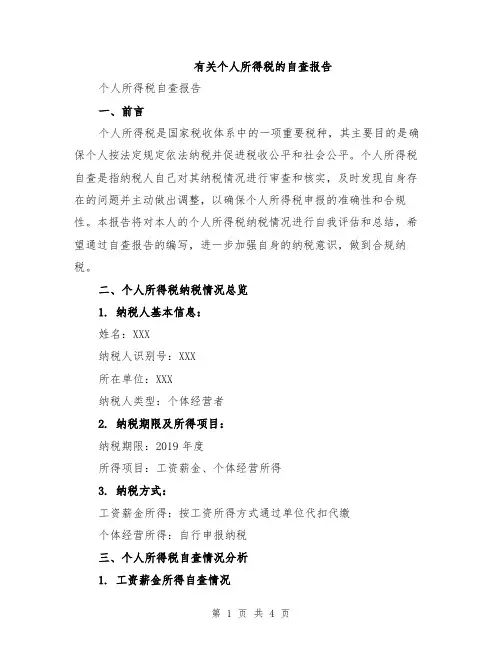 有关个人所得税的自查报告

个人所得税自查报告

一、前言

个人所得税是国家税收体系中的一项重要税种，其主要目的是确保个人按法定规定依法纳税并促进税收公平和社会公平。个人所得税自查是指纳税人自己对其纳税情况进行审查和核实，及时发现自身存在的问题并主动做出调整，以确保个人所得税申报的准确性和合规性。本报告将对本人的个人所得税纳税情况进行自我评估和总结，希望通过自查报告的编写，进一步加强自身的纳税意识，做到合规纳税。

二、个人所得税纳税情况总览

1. 纳税人基本信息：

姓名：XXX

纳税人识别号：XXX

所在单位：XXX

纳税人类型：个体经营者

2. 纳税期限及所得项目：

纳税期限：2019 年度

所得项目：工资薪金、个体经营所得

3. 纳税方式：

工资薪金所得：按工资所得方式通过单位代扣代缴

个体经营所得：自行申报纳税

三、个人所得税自查情况分析

1. 工资薪金所得自查情况

第 1 页 共 4 页